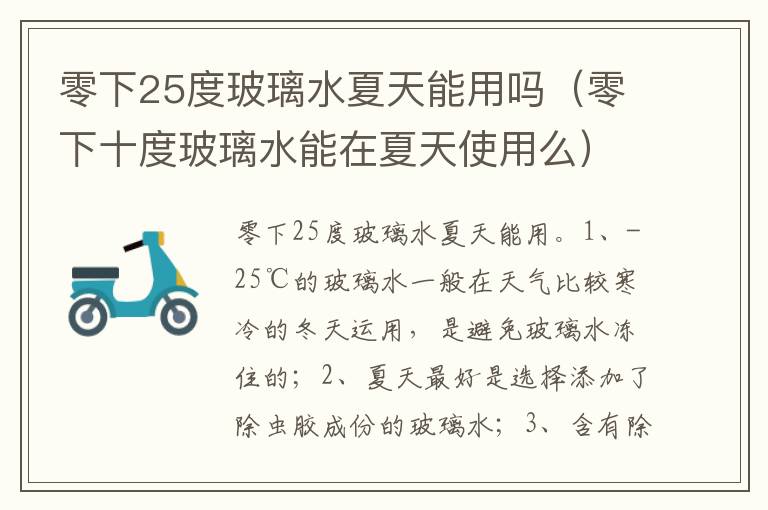 零下25度玻璃水夏天能用吗（零下十度玻璃水能在夏天使用么）

零下25度玻璃水夏天能用。1、-25℃的玻璃水一般在天气比较寒冷的冬天运用，是避免玻璃水冻住的；2、夏天最好是选择添加了除虫胶成份的玻璃水；3、含有除